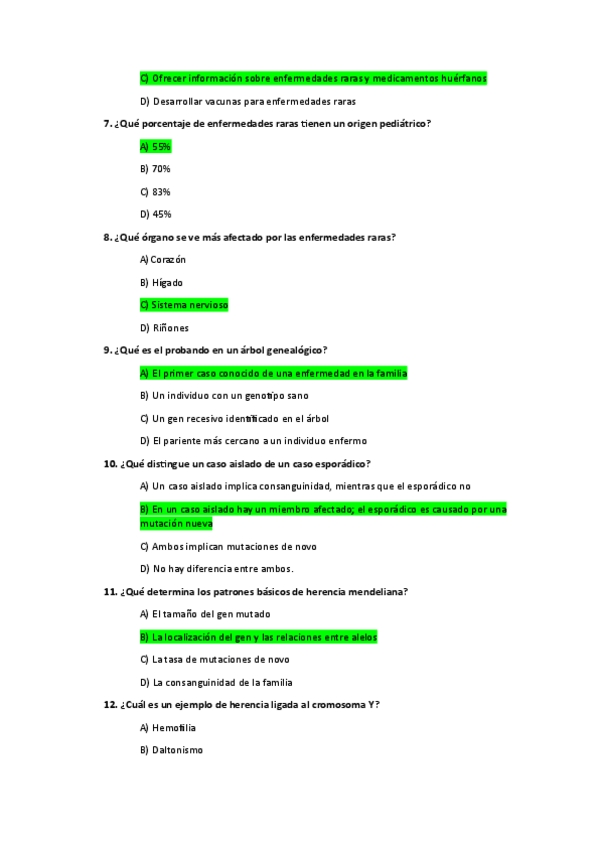 C) Ofrecer información sobre enfermedades raras y medicamentos huérfanos

D) Desarrollar vacunas para enfermedades raras

7. ¿Qué porcentaje de enfermedades raras tienen un origen pediátrico?

A) 55%

B) 70%

C) 83%

D) 45%

8. ¿Qué órgano se ve más afectado por las enfermedades raras?

A) Corazón

B) Hígado

C) Sistema nervioso

D) Riñones

9. ¿Qué es el probando en un árbol genealógico?

A) El primer caso conocido de una enfermedad en la familia

B) Un individuo con un genotipo sano

C) Un gen recesivo identificado en el árbol

D) El pariente más cercano a un individuo enfermo

10. ¿Qué distingue un caso aislado de un caso esporádico?

A) Un caso aislado implica consanguinidad, mientras que el esporádico no

B) En un caso aislado hay un miembro afectado; el esporádico es causado por una mutación nueva

C) Ambos implican mutaciones de novo

D) No hay diferencia entre ambos.

11. ¿Qué determina los patrones básicos de herencia mendeliana?

A) El tamaño del gen mutado

B) La localización del gen y las relaciones entre alelos

C) La tasa de mutaciones de novo

D) La consanguinidad de la familia

12. ¿Cuál es un ejemplo de herencia ligada al cromosoma Y?

A) Hemofilia

B) Daltonismo